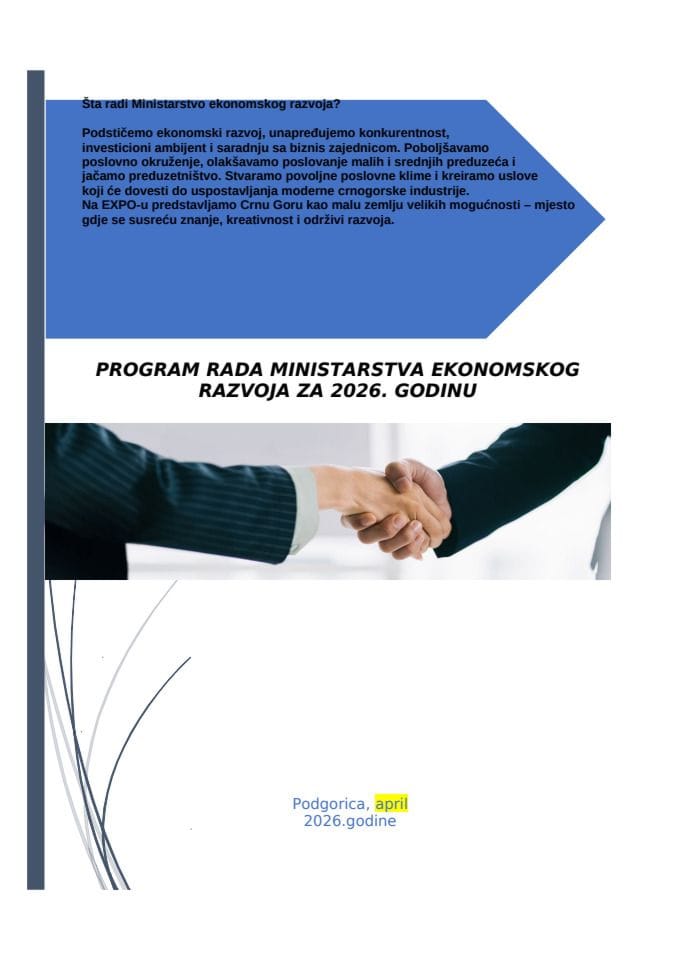 Šta radi Ministarstvo ekonomskog razvoja?

Podstičemo ekonomski razvoj, unapređujemo konkurentnost, investicioni ambijent i saradnju sa biznis zajednicom. Poboljšavamo poslovno okruženje, olakšavamo poslovanje malih i srednjih preduzeća i jačamo preduzetništvo. Stvaramo povoljne poslovne klime i kreiramo uslove koji će dovesti do uspostavljanja moderne crnogorske industrije.
Na EXPO-u predstavljamo Crnu Goru kao malu zemlju velikih mogućnosti – mjesto gdje se susreću znanje, kreativnost i održivi razvoja.

PROGRAM RADA MINISTARSTVA EKONOMSKOG RAZVOJA ZA 2026. GODINU

Podgorica, april
2026.godine